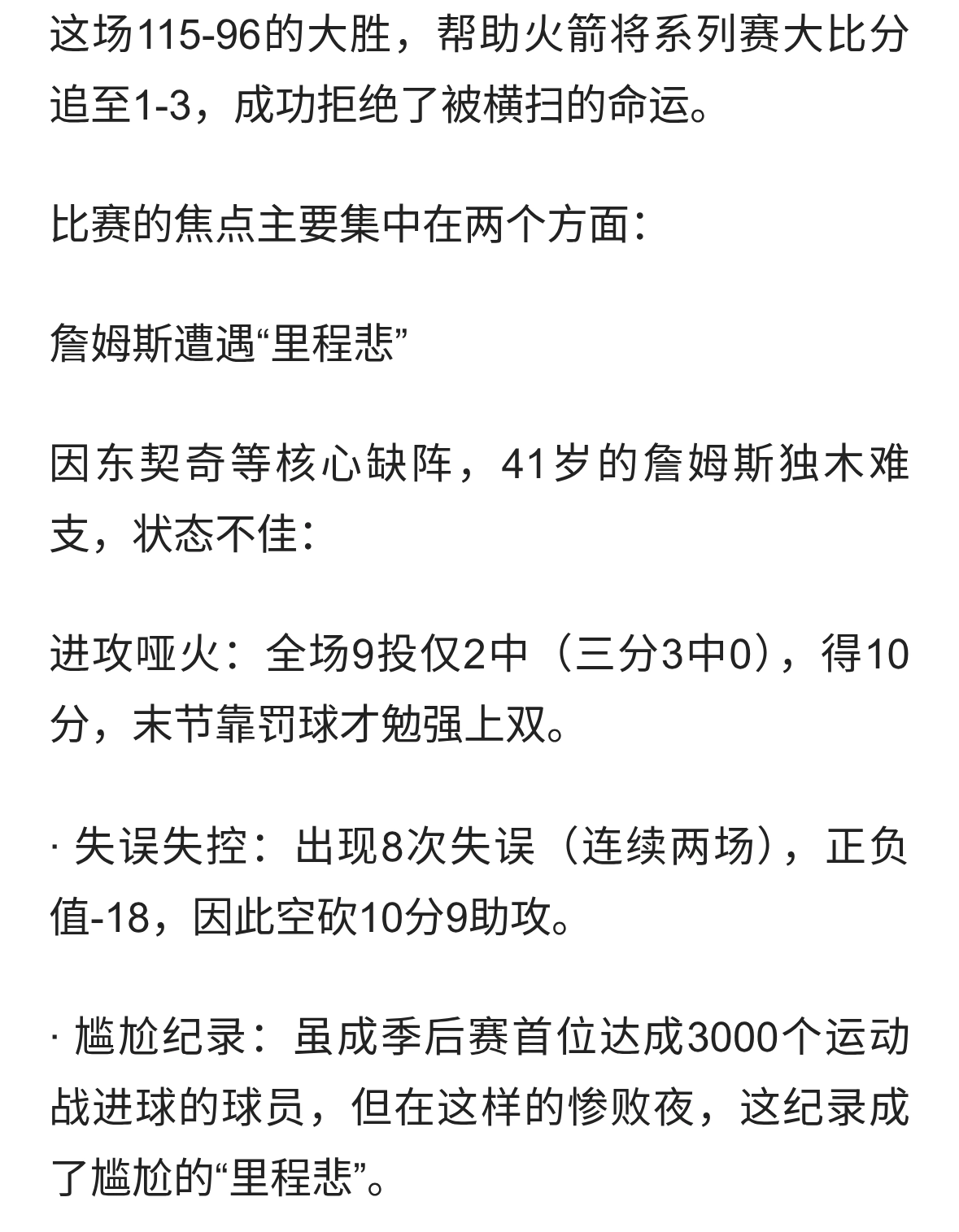 这场115-96的大胜，帮助火箭将系列赛大比分追至1-3，成功拒绝了被横扫的命运。

比赛的焦点主要集中在两个方面：

詹姆斯遭遇“里程悲”

因东契奇等核心缺阵，41岁的詹姆斯独木难支，状态不佳：

进攻哑火：全场9投仅2中（三分3中0），得10分，末节靠罚球才勉强上双。

· 失误失控：出现8次失误（连续两场），正负值-18，因此空砍10分9助攻。

· 尴尬纪录：虽成季后赛首位达成3000个运动战进球的球员，但在这样的惨败夜，这纪录成了尴尬的“里程悲”。